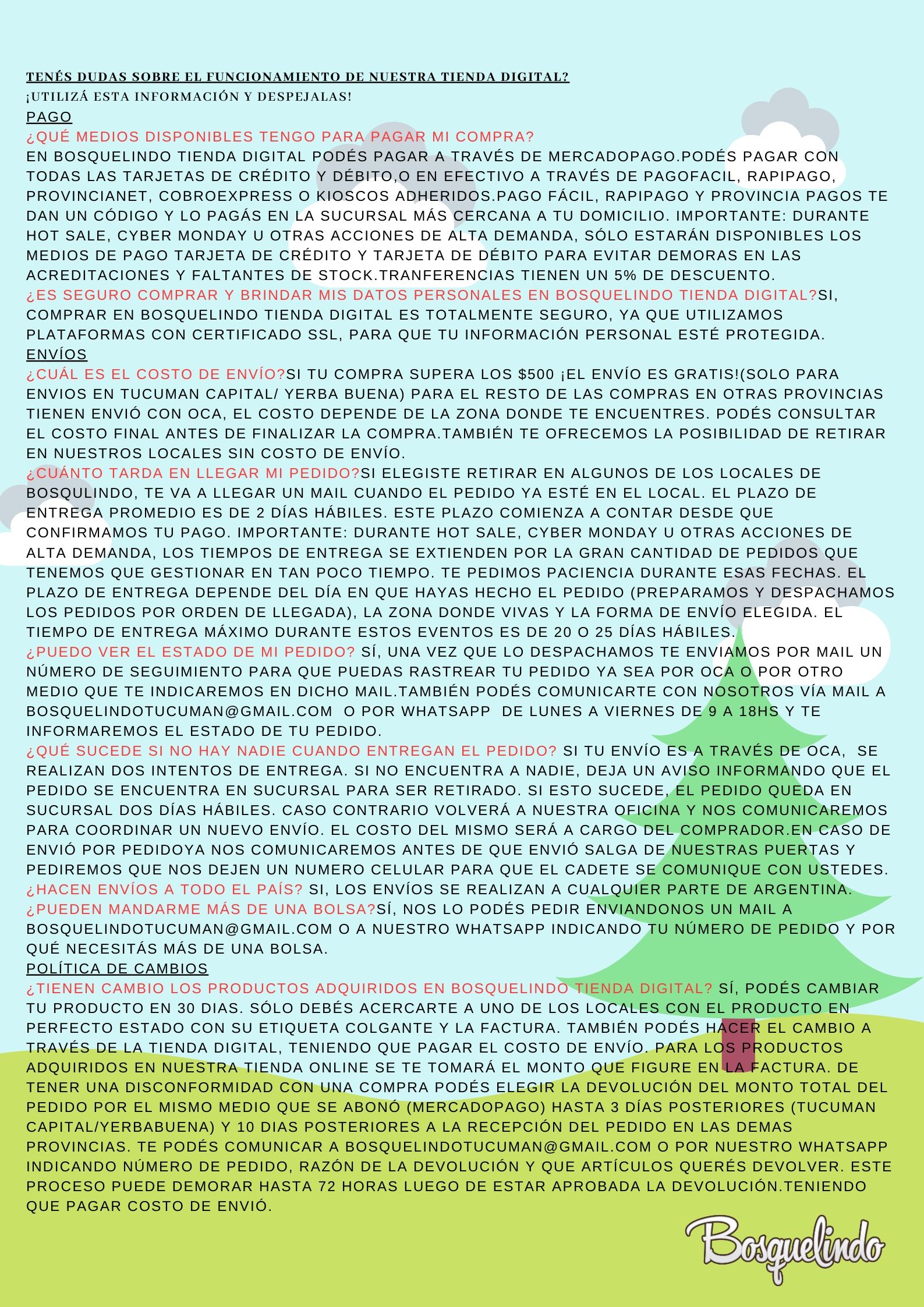 TENÉS DUDAS SOBRE EL FUNCIONAMIENTO DE NUESTRA TIENDA DIGITAL?
¡UTILIZÁ ESTA INFORMACIÓN Y DESPEJALAS!
PAGO
¿QUÉ MEDIOS DISPONIBLES TENGO PARA PAGAR MI COMPRA?
EN BOSQUELINDO TIENDA DIGITAL PODÉS PAGAR A TRAVÉS DE MERCADOPAGO.PODÉS PAGAR CON TODAS LAS TARJETAS DE CRÉDITO Y DÉBITO,O EN EFECTIVO A TRAVÉS DE PAGOFACIL, RAPIPAGO, PROVINCIANET, COBROEXPRESS O KIOSCOS ADHERIDOS.PAGO FÁCIL, RAPIPAGO Y PROVINCIA PAGOS TE DAN UN CÓDIGO Y LO PAGÁS EN LA SUCURSAL MÁS CERCANA A TU DOMICILIO. IMPORTANTE: DURANTE HOT SALE, CYBER MONDAY U OTRAS ACCIONES DE ALTA DEMANDA, SÓLO ESTARÁN DISPONIBLES LOS MEDIOS DE PAGO TARJETA DE CRÉDITO Y TARJETA DE DÉBITO PARA EVITAR DEMORAS EN LAS ACREDITACIONES Y FALTANTES DE STOCK.TRANFERENCIAS TIENEN UN 5% DE DESCUENTO.
¿ES SEGURO COMPRAR Y BRINDAR MIS DATOS PERSONALES EN BOSQUELINDO TIENDA DIGITAL?SI, COMPRAR EN BOSQUELINDO TIENDA DIGITAL ES TOTALMENTE SEGURO, YA QUE UTILIZAMOS PLATAFORMAS CON CERTIFICADO SSL, PARA QUE TU INFORMACIÓN PERSONAL ESTÉ PROTEGIDA.
ENVÍOS
¿CUÁL ES EL COSTO DE ENVÍO?SI TU COMPRA SUPERA LOS $500 ¡EL ENVÍO ES GRATIS!(SOLO PARA ENVIOS EN TUCUMAN CAPITAL/ YERBA BUENA) PARA EL RESTO DE LAS COMPRAS EN OTRAS PROVINCIAS TIENEN ENVIÓ CON OCA, EL COSTO DEPENDE DE LA ZONA DONDE TE ENCUENTRES. PODÉS CONSULTAR EL COSTO FINAL ANTES DE FINALIZAR LA COMPRA.TAMBIÉN TE OFRECEMOS LA POSIBILIDAD DE RETIRAR EN NUESTROS LOCALES SIN COSTO DE ENVÍO.
¿CUÁNTO TARDA EN LLEGAR MI PEDIDO?SI ELEGISTE RETIRAR EN ALGUNOS DE LOS LOCALES DE BOSQULINDO, TE VA A LLEGAR UN MAIL CUANDO EL PEDIDO YA ESTÉ EN EL LOCAL. EL PLAZO DE ENTREGA PROMEDIO ES DE 2 DÍAS HÁBILES. ESTE PLAZO COMIENZA A CONTAR DESDE QUE CONFIRMAMOS TU PAGO. IMPORTANTE: DURANTE HOT SALE, CYBER MONDAY U OTRAS ACCIONES DE ALTA DEMANDA, LOS TIEMPOS DE ENTREGA SE EXTIENDEN POR LA GRAN CANTIDAD DE PEDIDOS QUE TENEMOS QUE GESTIONAR EN TAN POCO TIEMPO. TE PEDIMOS PACIENCIA DURANTE ESAS FECHAS. EL PLAZO DE ENTREGA DEPENDE DEL DÍA EN QUE HAYAS HECHO EL PEDIDO (PREPARAMOS Y DESPACHAMOS LOS PEDIDOS POR ORDEN DE LLEGADA), LA ZONA DONDE VIVAS Y LA FORMA DE ENVÍO ELEGIDA. EL TIEMPO DE ENTREGA MÁXIMO DURANTE ESTOS EVENTOS ES DE 20 O 25 DÍAS HÁBILES.
¿PUEDO VER EL ESTADO DE MI PEDIDO? SÍ, UNA VEZ QUE LO DESPACHAMOS TE ENVIAMOS POR MAIL UN NÚMERO DE SEGUIMIENTO PARA QUE PUEDAS RASTREAR TU PEDIDO YA SEA POR OCA O POR OTRO MEDIO QUE TE INDICAREMOS EN DICHO MAIL.TAMBIÉN PODÉS COMUNICARTE CON NOSOTROS VÍA MAIL A BOSQUELINDOTUCUMAN@GMAIL.COM O POR WHATSAPP DE LUNES A VIERNES DE 9 A 18HS Y TE INFORMAREMOS EL ESTADO DE TU PEDIDO.
¿QUÉ SUCEDE SI NO HAY NADIE CUANDO ENTREGAN EL PEDIDO? SI TU ENVÍO ES A TRAVÉS DE OCA, SE REALIZAN DOS INTENTOS DE ENTREGA. SI NO ENCUENTRA A NADIE, DEJA UN AVISO INFORMANDO QUE EL PEDIDO SE ENCUENTRA EN SUCURSAL PARA SER RETIRADO. SI ESTO SUCEDE, EL PEDIDO QUEDA EN SUCURSAL DOS DÍAS HÁBILES. CASO CONTRARIO VOLVERÁ A NUESTRA OFICINA Y NOS COMUNICAREMOS PARA COORDINAR UN NUEVO ENVÍO. EL COSTO DEL MISMO SERÁ A CARGO DEL COMPRADOR.EN CASO DE ENVIÓ POR PEDIDOYA NOS COMUNICAREMOS ANTES DE QUE ENVIÓ SALGA DE NUESTRAS PUERTAS Y PEDIREMOS QUE NOS DEJEN UN NUMERO CELULAR PARA QUE EL CADETE SE COMUNIQUE CON USTEDES.
¿HACEN ENVÍOS A TODO EL PAÍS? SI, LOS ENVÍOS SE REALIZAN A CUALQUIER PARTE DE ARGENTINA.
¿PUEDEN MANDARME MÁS DE UNA BOLSA?SÍ, NOS LO PODÉS PEDIR ENVIANDONOS UN MAIL A BOSQUELINDOTUCUMAN@GMAIL.COM O A NUESTRO WHATSAPP INDICANDO TU NÚMERO DE PEDIDO Y POR QUÉ NECESITÁS MÁS DE UNA BOLSA.
POLÍTICA DE CAMBIOS
¿TIENEN CAMBIO LOS PRODUCTOS ADQUIRIDOS EN BOSQUELINDO TIENDA DIGITAL? SÍ, PODÉS CAMBIAR TU PRODUCTO EN 30 DIAS. SÓLO DEBÉS ACERCARTE A UNO DE LOS LOCALES CON EL PRODUCTO EN PERFECTO ESTADO CON SU ETIQUETA COLGANTE Y LA FACTURA. TAMBIÉN PODÉS HACER EL CAMBIO A TRAVÉS DE LA TIENDA DIGITAL, TENIENDO QUE PAGAR EL COSTO DE ENVÍO. PARA LOS PRODUCTOS ADQUIRIDOS EN NUESTRA TIENDA ONLINE SE TE TOMARÁ EL MONTO QUE FIGURE EN LA FACTURA. DE TENER UNA DISCONFORMIDAD CON UNA COMPRA PODÉS ELEGIR LA DEVOLUCIÓN DEL MONTO TOTAL DEL PEDIDO POR EL MISMO MEDIO QUE SE ABONÓ (MERCADOPAGO) HASTA 3 DÍAS POSTERIORES (TUCUMAN CAPITAL/YERBABUENA) Y 10 DIAS POSTERIORES A LA RECEPCIÓN DEL PEDIDO EN LAS DEMAS PROVINCIAS. TE PODÉS COMUNICAR A BOSQUELINDOTUCUMAN@GMAIL.COM O POR NUESTRO WHATSAPP INDICANDO NÚMERO DE PEDIDO, RAZÓN DE LA DEVOLUCIÓN Y QUE ARTÍCULOS QUERÉS DEVOLVER. ESTE PROCESO PUEDE DEMORAR HASTA 72 HORAS LUEGO DE ESTAR APROBADA LA DEVOLUCIÓN.TENIENDO QUE PAGAR COSTO DE ENVIÓ.

Bosquelindo